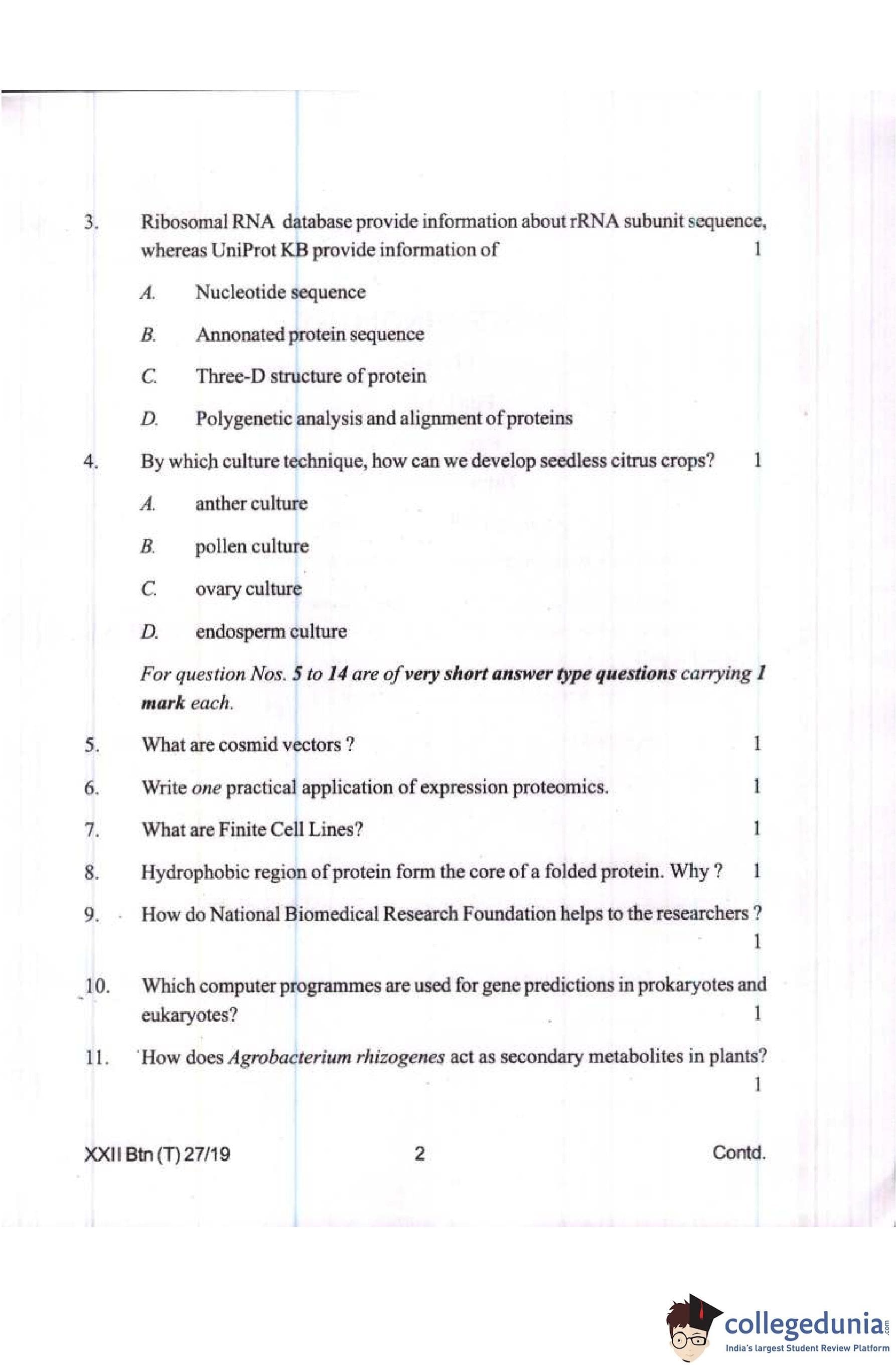 3. Ribosomal RNA database provide information about rRNA subunit sequence, whereas UniProt KB provide information of 1

A. Nucleotide sequence

B. Annonated protein sequence

C. Three-D structure of protein

D. Polygenetic analysis and alignment of proteins

4. By which culture technique, how can we develop seedless citrus crops? 1

A. anther culture

B. pollen culture

C. ovary culture

D. endosperm culture

For question Nos. 5 to 14 are of very short answer type questions carrying 1 mark each.

5. What are cosmid vectors ? 1

6. Write one practical application of expression proteomics. 1

7. What are Finite Cell Lines? 1

8. Hydrophobic region of protein form the core of a folded protein. Why ? 1

9. How do National Biomedical Research Foundation helps to the researchers ? 1

10. Which computer programmes are used for gene predictions in prokaryotes and eukaryotes? 1

11. How does Agrobacterium rhizogenes act as secondary metabolites in plants? 1

XXII Btn (T) 27/19 2 Contd.

collegedunia.com
India's largest Student Review Platform